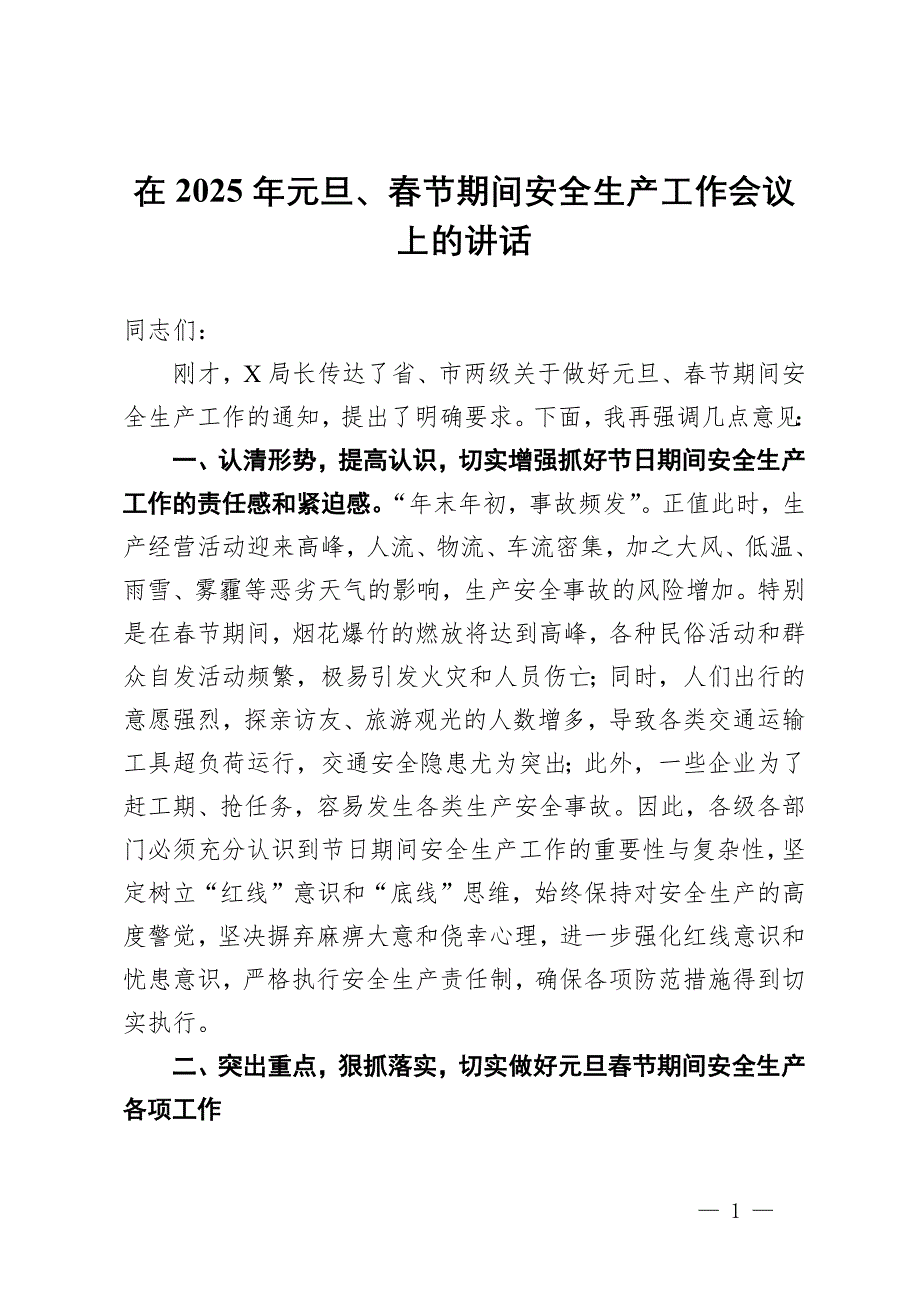 在 2025 年元旦、春节期间安全生产工作会议上的讲话

同志们：

刚才，X 局长传达了省、市两级关于做好元旦、春节期间安全生产工作的通知，提出了明确要求。下面，我再强调几点意见：

一、认清形势，提高认识，切实增强抓好节日期间安全生产工作的责任感和紧迫感。“年末年初，事故频发”。正值此时，生产经营活动迎来高峰，人流、物流、车流密集，加之大风、低温、雨雪、雾霾等恶劣天气的影响，生产安全事故的风险增加。特别是在春节期间，烟花爆竹的燃放将达到高峰，各种民俗活动和群众自发活动频繁，极易引发火灾和人员伤亡；同时，人们出行的意愿强烈，探亲访友、旅游观光的人数增多，导致各类交通运输工具超负荷运行，交通安全隐患尤为突出；此外，一些企业为了赶工期、抢任务，容易发生各类生产安全事故。因此，各级各部门必须充分认识到节日期间安全生产工作的重要性与复杂性，坚定树立“红线”意识和“底线”思维，始终保持对安全生产的高度警觉，坚决摒弃麻痹大意和侥幸心理，进一步强化红线意识和忧患意识，严格执行安全生产责任制，确保各项防范措施得到切实执行。

二、突出重点，狠抓落实，切实做好元旦春节期间安全生产各项工作

— 1 —